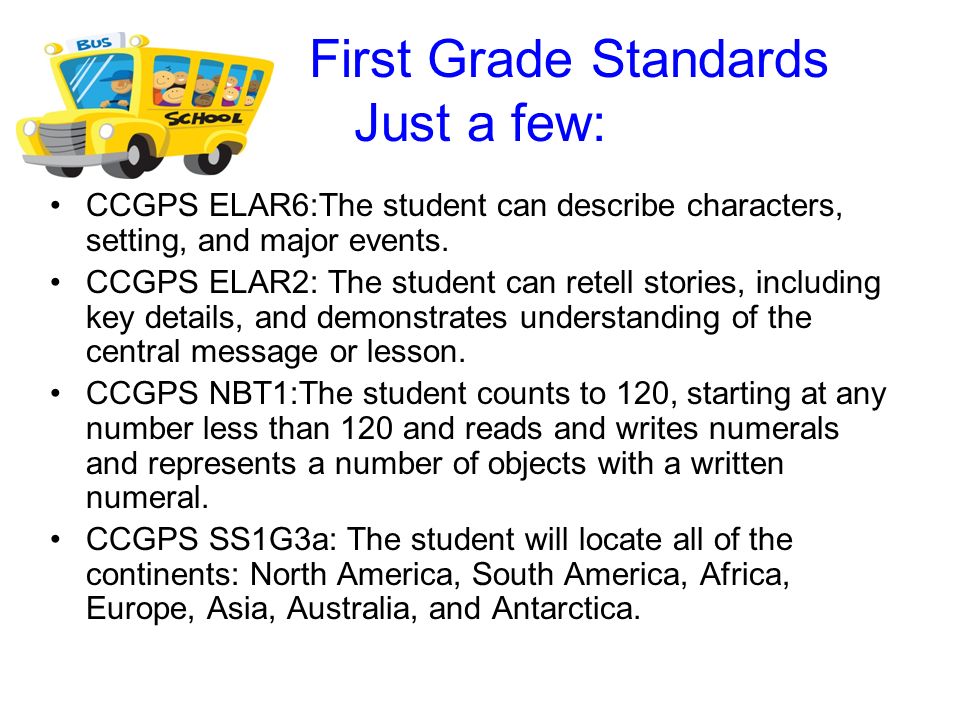 BUS
SCHOOL

First Grade Standards
Just a few:

• CCGPS ELAR6:The student can describe characters, setting, and major events.
• CCGPS ELAR2: The student can retell stories, including key details, and demonstrates understanding of the central message or lesson.
• CCGPS NBT1:The student counts to 120, starting at any number less than 120 and reads and writes numerals and represents a number of objects with a written numeral.
• CCGPS SS1G3a: The student will locate all of the continents: North America, South America, Africa, Europe, Asia, Australia, and Antarctica.